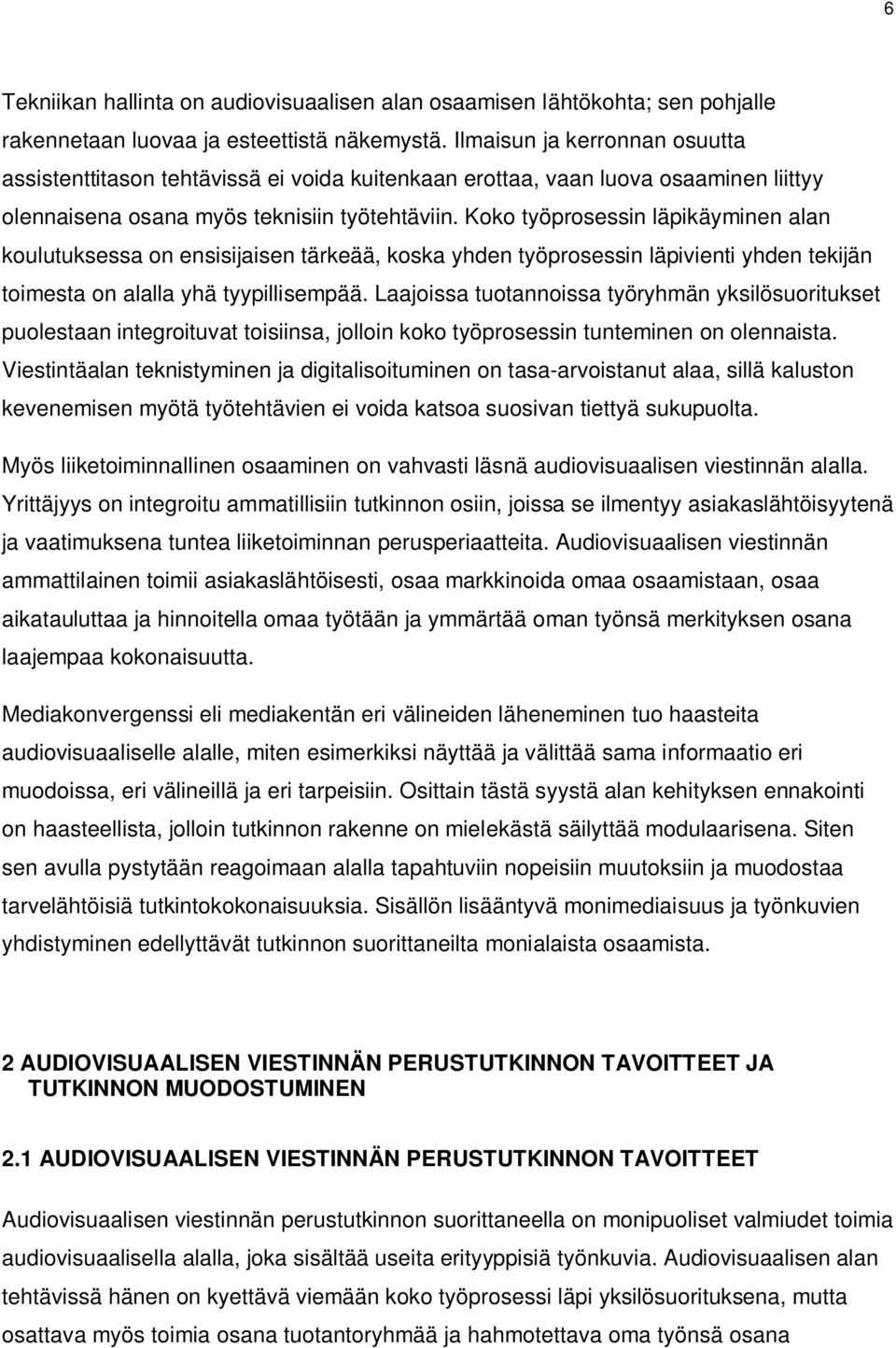 6

Tekniikan hallinta on audiovisuaalisen alan osaamisen lähtökohta; sen pohjalle rakennetaan luovaa ja esteettistä näkemystä. Ilmaisun ja kerronnan osuutta assistenttitason tehtävissä ei voida kuitenkaan erottaa, vaan luova osaaminen liittyy olennaisena osana myös teknisiin työtehtäviin. Koko työprosessin läpikäyminen alan koulutuksessa on ensisijaisen tärkeää, koska yhden työprosessin läpivienti yhden tekijän toimesta on alalla yhä tyypillisempää. Laajoissa tuotannoissa työryhmän yksilösuoritukset puolestaan integroituvat toisiinsa, jolloin koko työprosessin tunteminen on olennaista. Viestintäalan teknistyminen ja digitalisoituminen on tasa-arvoistanut alaa, sillä kaluston kevenemisen myötä työtehtävien ei voida katsoa suosivan tiettyä sukupuolta.

Myös liiketoiminnallinen osaaminen on vahvasti läsnä audiovisuaalisen viestinnän alalla. Yrittäjyys on integroitu ammatillisiin tutkinnon osiin, joissa se ilmentyy asiakaslähtöisyytenä ja vaatimuksena tuntea liiketoiminnan perusperiaatteita. Audiovisuaalisen viestinnän ammattilainen toimii asiakaslähtöisesti, osaa markkinoida omaa osaamistaan, osaa aikatauluttaa ja hinnoitella omaa työtään ja ymmärtää oman työnsä merkityksen osana laajempaa kokonaisuutta.

Mediakonvergenssi eli mediakentän eri välineiden läheneminen tuo haasteita audiovisuaaliselle alalle, miten esimerkiksi näyttää ja välittää sama informaatio eri muodoissa, eri välineillä ja eri tarpeisiin. Osittain tästä syystä alan kehityksen ennakointi on haasteellista, jolloin tutkinnon rakenne on mielekästä säilyttää modulaarisena. Siten sen avulla pystytään reagoimaan alalla tapahtuviin nopeisiin muutoksiin ja muodostaa tarvelähtöisiä tutkintokokonaisuuksia. Sisällön lisääntyvä monimediaisuus ja työnkuvien yhdistyminen edellyttävät tutkinnon suorittaneilta monialaista osaamista.

2 AUDIOVISUAALISEN VIESTINNÄN PERUSTUTKINNON TAVOITTEET JA TUTKINNON MUODOSTUMINEN

2.1 AUDIOVISUAALISEN VIESTINNÄN PERUSTUTKINNON TAVOITTEET

Audiovisuaalisen viestinnän perustutkinnon suorittaneella on monipuoliset valmiudet toimia audiovisuaalisella alalla, joka sisältää useita erityyppisiä työnkuvia. Audiovisuaalisen alan tehtävissä hänen on kyettävä viemään koko työprosessi läpi yksilösuorituksena, mutta osattava myös toimia osana tuotantoryhmää ja hahmotettava oma työnsä osana